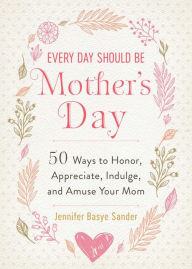 EVERY DAY SHOULD BE
Mother's
Day

50 Ways to Honor, Appreciate, Indulge, and Amuse Your Mom

Jennifer Basye Sander